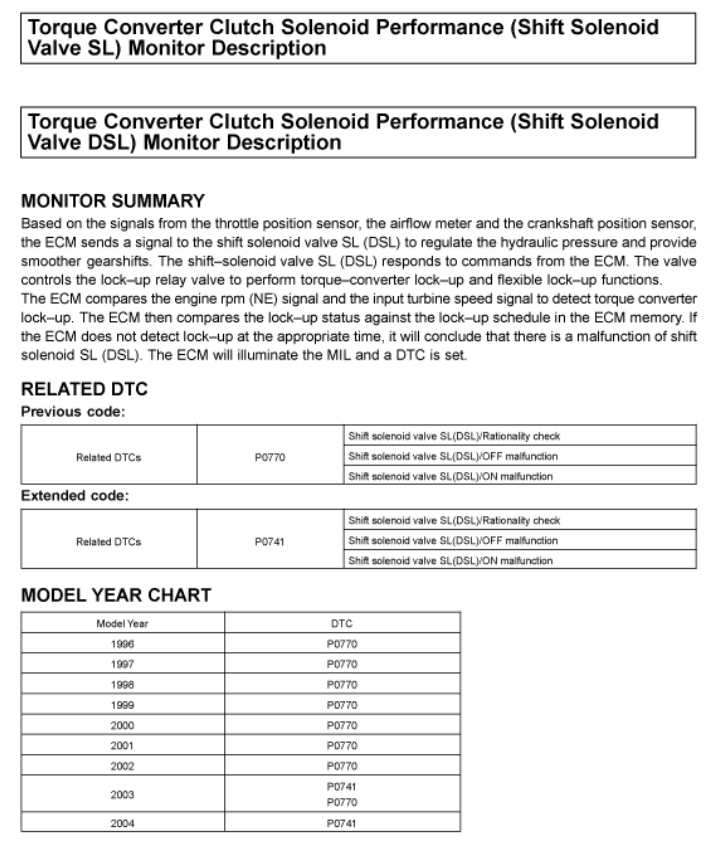 Torque Converter Clutch Solenoid Performance (Shift Solenoid Valve SL) Monitor Description

Torque Converter Clutch Solenoid Performance (Shift Solenoid Valve DSL) Monitor Description

MONITOR SUMMARY

Based on the signals from the throttle position sensor, the airflow meter and the crankshaft position sensor, the ECM sends a signal to the shift solenoid valve SL (DSL) to regulate the hydraulic pressure and provide smoother gearshifts. The shift–solenoid valve SL (DSL) responds to commands from the ECM. The valve controls the lock–up relay valve to perform torque–converter lock–up and flexible lock–up functions.
The ECM compares the engine rpm (NE) signal and the input turbine speed signal to detect torque converter lock–up. The ECM then compares the lock–up status against the lock–up schedule in the ECM memory. If the ECM does not detect lock–up at the appropriate time, it will conclude that there is a malfunction of shift solenoid SL (DSL). The ECM will illuminate the MIL and a DTC is set.

RELATED DTC

Previous code:

| Related DTCs | P0770 | Shift solenoid valve SL(DSL)/Rationality check |
|---|---|---|
| | | Shift solenoid valve SL(DSL)/OFF malfunction |
| | | Shift solenoid valve SL(DSL)/ON malfunction |

Extended code:

| Related DTCs | P0741 | Shift solenoid valve SL(DSL)/Rationality check |
|---|---|---|
| | | Shift solenoid valve SL(DSL)/OFF malfunction |
| | | Shift solenoid valve SL(DSL)/ON malfunction |

MODEL YEAR CHART

| Model Year | DTC |
|---|---|
| 1996 | P0770 |
| 1997 | P0770 |
| 1998 | P0770 |
| 1999 | P0770 |
| 2000 | P0770 |
| 2001 | P0770 |
| 2002 | P0770 |
| 2003 | P0741 P0770 |
| 2004 | P0741 |